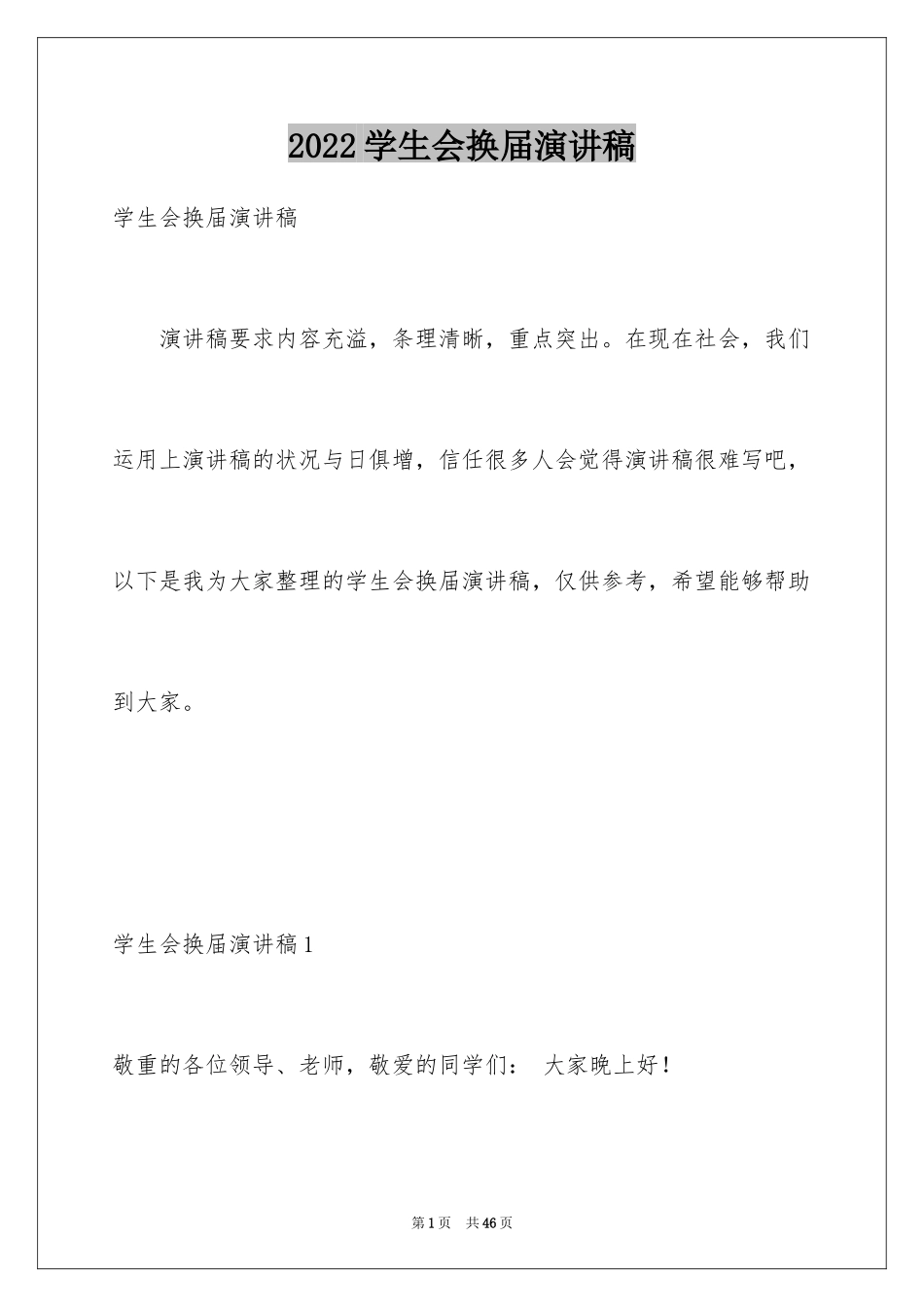 2022学生会换届演讲稿

学生会换届演讲稿

演讲稿要求内容充溢，条理清晰，重点突出。在现在社会，我们运用上演讲稿的状况与日俱增，信任很多人会觉得演讲稿很难写吧，以下是我为大家整理的学生会换届演讲稿，仅供参考，希望能够帮助到大家。

学生会换届演讲稿1

敬重的各位领导、老师，敬爱的同学们： 大家晚上好！

第1页 共46页